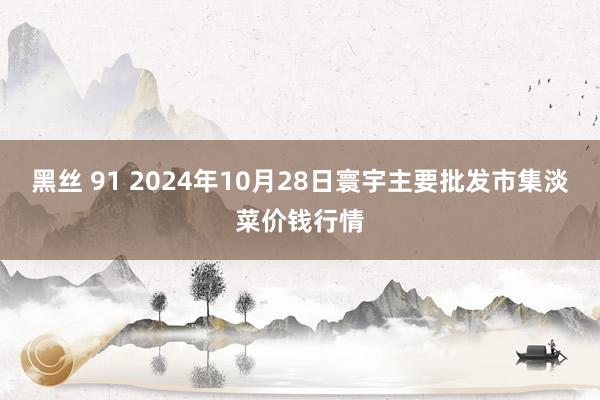 黑丝 91 2024年10月28日寰宇主要批发市集淡菜价钱行情